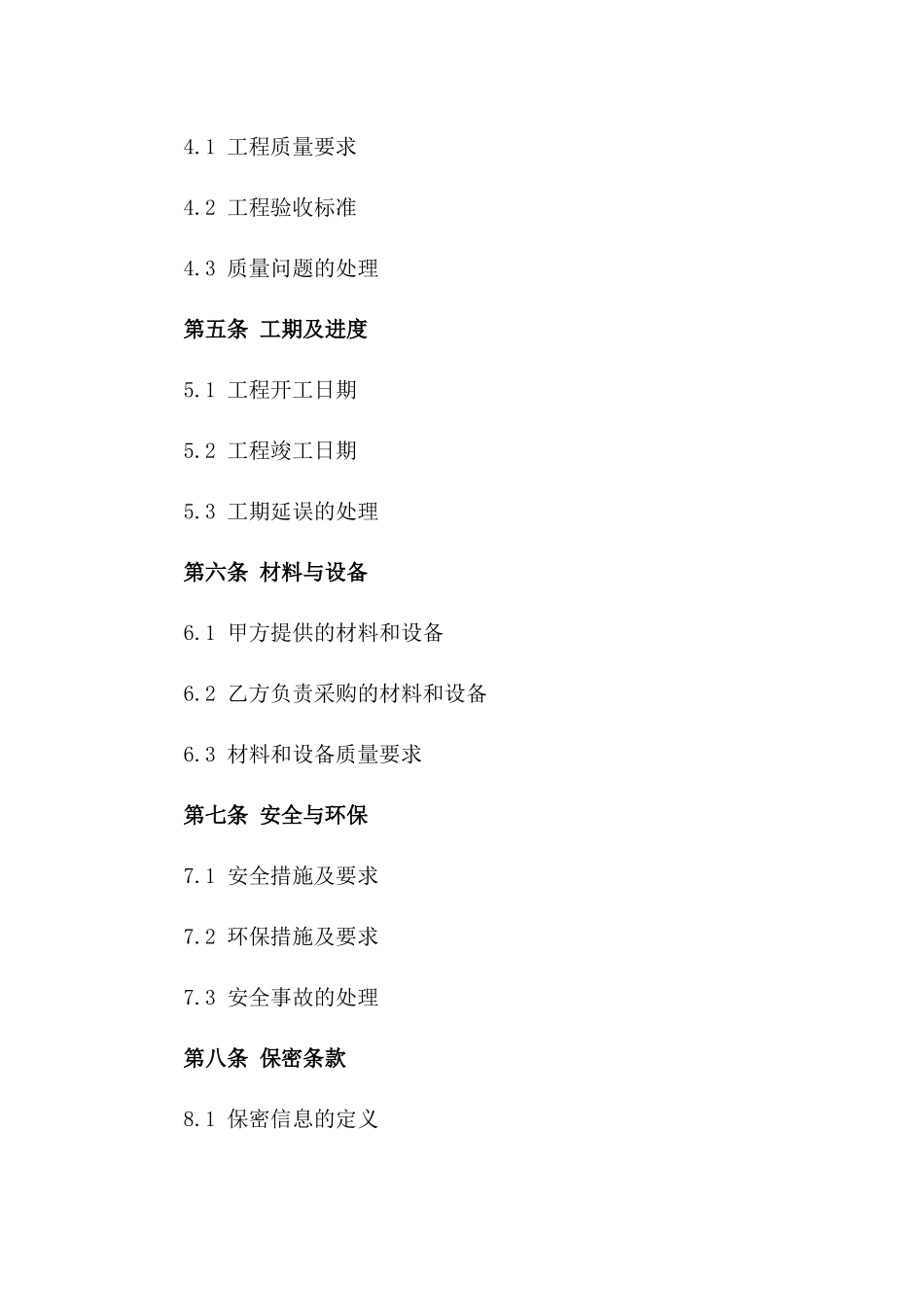 4.1 工程质量要求

4.2 工程验收标准

4.3 质量问题的处理

第五条 工期及进度

5.1 工程开工日期

5.2 工程竣工日期

5.3 工期延误的处理

第六条 材料与设备

6.1 甲方提供的材料和设备

6.2 乙方负责采购的材料和设备

6.3 材料和设备质量要求

第七条 安全与环保

7.1 安全措施及要求

7.2 环保措施及要求

7.3 安全事故的处理

第八条 保密条款

8.1 保密信息的定义